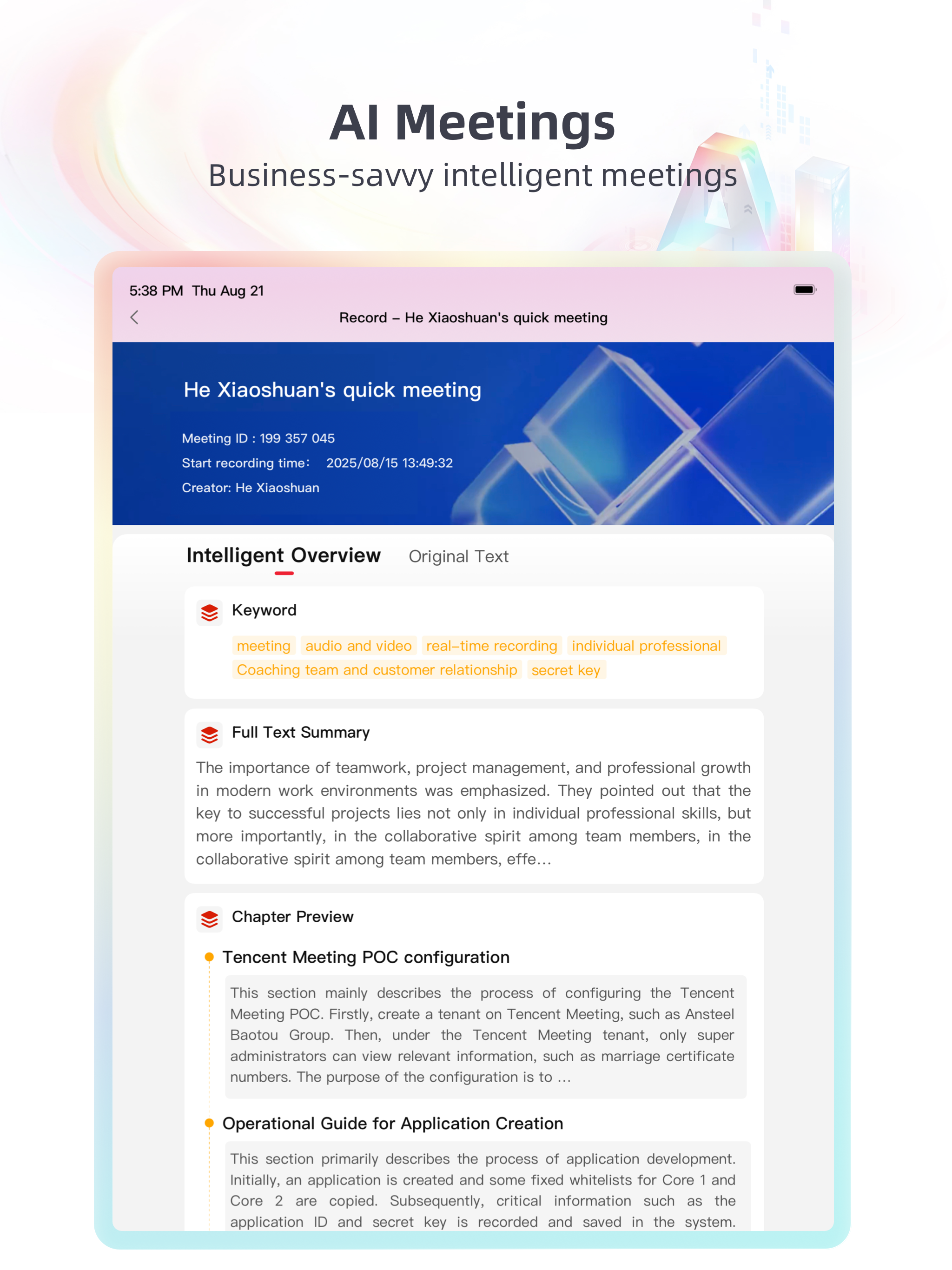 AI Meetings
Business-savvy intelligent meetings

5:38 PM Thu Aug 21

Record – He Xiaoshuan's quick meeting

He Xiaoshuan's quick meeting

Meeting ID : 199 357 045
Start recording time: 2025/08/15 13:49:32
Creator: He Xiaoshuan

Intelligent Overview Original Text

Keyword

meeting audio and video real–time recording individual professional Coaching team and customer relationship secret key

Full Text Summary

The importance of teamwork, project management, and professional growth in modern work environments was emphasized. They pointed out that the key to successful projects lies not only in individual professional skills, but more importantly, in the collaborative spirit among team members, in the collaborative spirit among team members, effe...

Chapter Preview

Tencent Meeting POC configuration

This section mainly describes the process of configuring the Tencent Meeting POC. Firstly, create a tenant on Tencent Meeting, such as Ansteel Baotou Group. Then, under the Tencent Meeting tenant, only super administrators can view relevant information, such as marriage certificate numbers. The purpose of the configuration is to ...

Operational Guide for Application Creation

This section primarily describes the process of application development. Initially, an application is created and some fixed whitelists for Core 1 and Core 2 are copied. Subsequently, critical information such as the application ID and secret key is recorded and saved in the system.